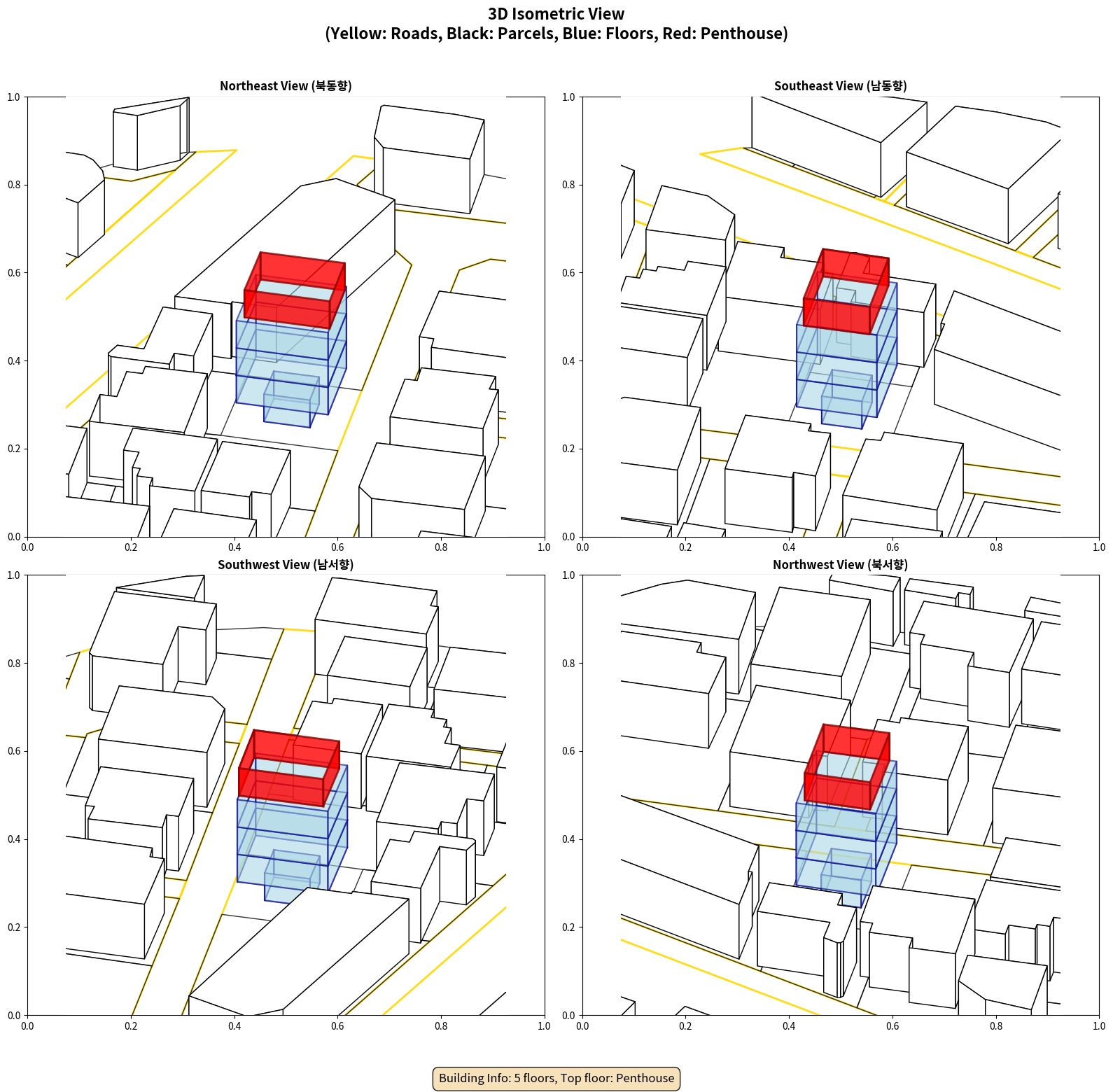 3D Isometric View
(Yellow: Roads, Black: Parcels, Blue: Floors, Red: Penthouse)

Northeast View (북동향)

1.0
0.8
0.6
0.4
0.2
0.0
0.0 0.2 0.4 0.6 0.8 1.0

Southeast View (남동향)

1.0
0.8
0.6
0.4
0.2
0.0
0.0 0.2 0.4 0.6 0.8 1.0

Southwest View (남서향)

1.0
0.8
0.6
0.4
0.2
0.0
0.0 0.2 0.4 0.6 0.8 1.0

Northwest View (북서향)

1.0
0.8
0.6
0.4
0.2
0.0
0.0 0.2 0.4 0.6 0.8 1.0

Building Info: 5 floors, Top floor: Penthouse